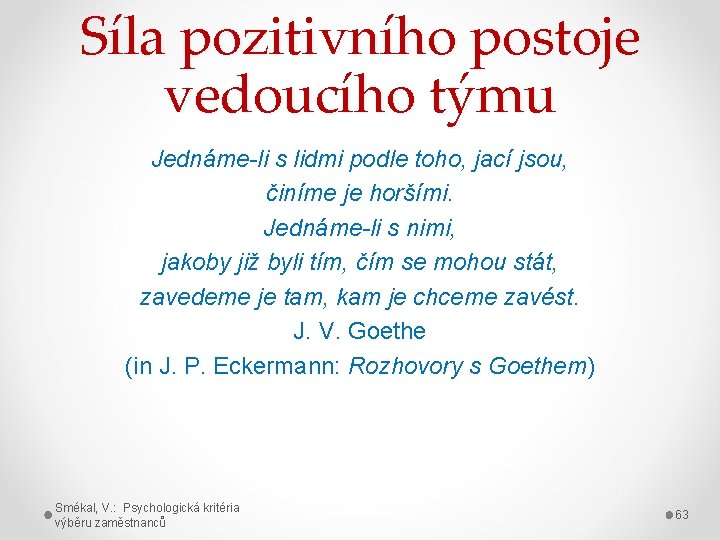 Síla pozitivního postoje vedoucího týmu

Jednáme-li s lidmi podle toho, jací jsou,
činíme je horšími.
Jednáme-li s nimi,
jakoby již byli tím, čím se mohou stát,
zavedeme je tam, kam je chceme zavést.
J. V. Goethe
(in J. P. Eckermann: Rozhovory s Goethem)

Smékal, V.: Psychologická kritéria výběru zaměstnanců

63